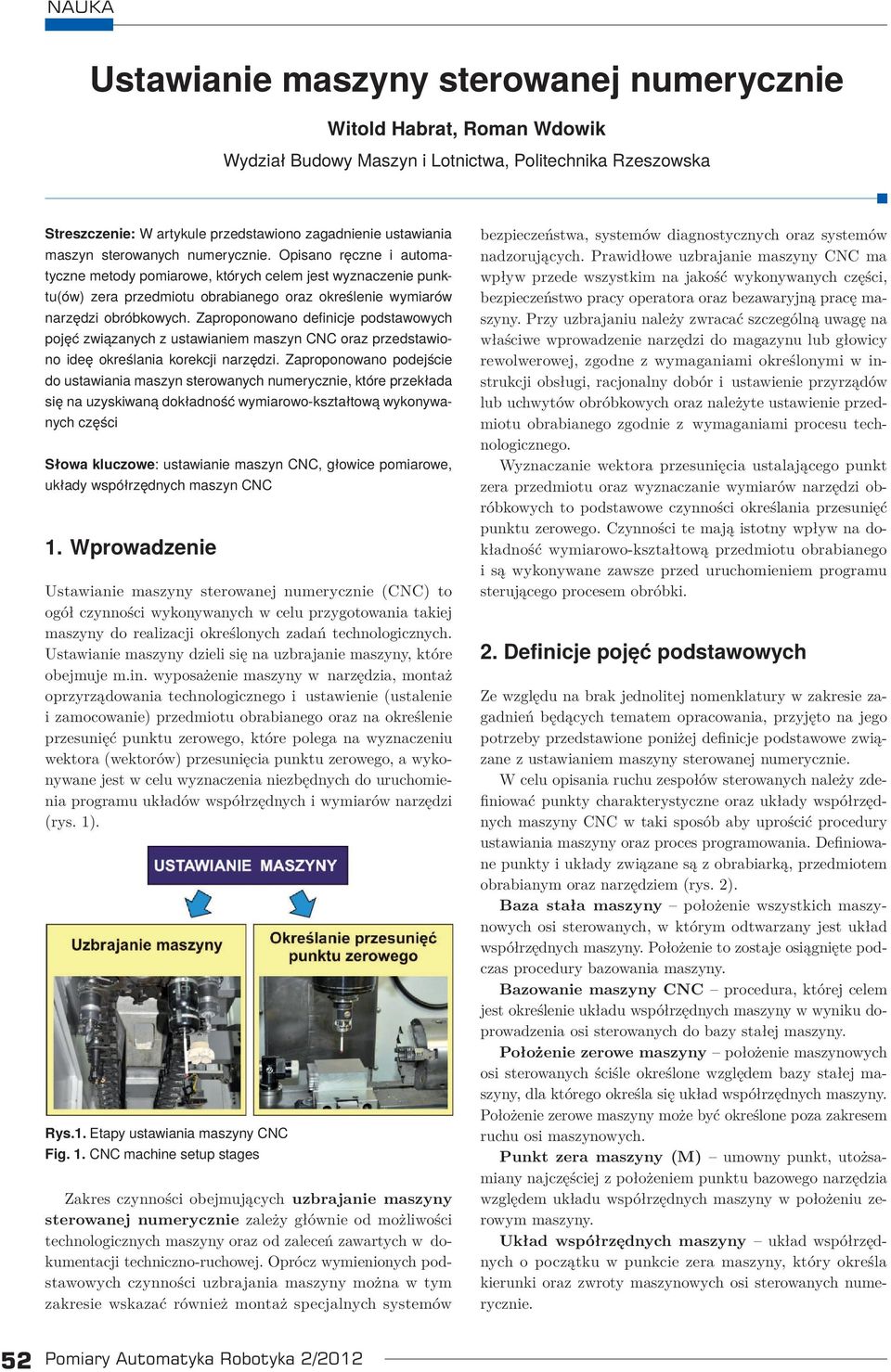 NAUKA

Ustawianie maszyny sterowanej numerycznie

Witold Habrat, Roman Wdowik
Wydział Budowy Maszyn i Lotnictwa, Politechnika Rzeszowska

Streszczenie: W artykule przedstawiono zagadnienie ustawiania maszyn sterowanych numerycznie. Opisano ręczne i automatyczne metody pomiarowe, których celem jest wyznaczenie punktu(ów) zera przedmiotu obrabianego oraz określenie wymiarów narzędzi obróbkowych. Zaproponowano definicje podstawowych pojęć związanych z ustawianiem maszyn CNC oraz przedstawiono ideę określania korekcji narzędzi. Zaproponowano podejście do ustawiania maszyn sterowanych numerycznie, które przekłada się na uzyskiwaną dokładność wymiarowo-kształtową wykonywanych części

Słowa kluczowe: ustawianie maszyn CNC, głowice pomiarowe, układy współrzędnych maszyn CNC

1. Wprowadzenie

Ustawianie maszyny sterowanej numerycznie (CNC) to ogół czynności wykonywanych w celu przygotowania takiej maszyny do realizacji określonych zadań technologicznych. Ustawianie maszyny dzieli się na uzbrajanie maszyny, które obejmuje m.in. wyposażenie maszyny w narzędzia, montaż oprzyrządowania technologicznego i ustawienie (ustalenie i zamocowanie) przedmiotu obrabianego oraz na określenie przesunięć punktu zerowego, które polega na wyznaczeniu wektora (wektorów) przesunięcia punktu zerowego, a wykonywane jest w celu wyznaczenia niezbędnych do uruchomienia programu układów współrzędnych i wymiarów narzędzi (rys. 1).

USTAWIANIE MASZYNY

Uzbrajanie maszyny

Określanie przesunięć punktu zerowego

Rys.1. Etapy ustawiania maszyny CNC
Fig. 1. CNC machine setup stages

Zakres czynności obejmujących uzbrajanie maszyny sterowanej numerycznie zależy głównie od możliwości technologicznych maszyny oraz od zaleceń zawartych w dokumentacji techniczno-ruchowej. Oprócz wymienionych podstawowych czynności uzbrajania maszyny można w tym zakresie wskazać również montaż specjalnych systemów bezpieczeństwa, systemów diagnostycznych oraz systemów nadzorujących. Prawidłowe uzbrajanie maszyny CNC ma wpływ przede wszystkim na jakość wykonywanych części, bezpieczeństwo pracy operatora oraz bezawaryjną pracę maszyny. Przy uzbrajaniu należy zwracać szczególną uwagę na właściwe wprowadzenie narzędzi do magazynu lub głowicy rewolwerowej, zgodne z wymaganiami określonymi w instrukcji obsługi, racjonalny dobór i ustawienie przyrządów lub uchwytów obróbkowych oraz należyte ustawienie przedmiotu obrabianego zgodnie z wymaganiami procesu technologicznego.

Wyznaczanie wektora przesunięcia ustalającego punkt zera przedmiotu oraz wyznaczanie wymiarów narzędzi obróbkowych to podstawowe czynności określania przesunięć punktu zerowego. Czynności te mają istotny wpływ na dokładność wymiarowo-kształtową przedmiotu obrabianego i są wykonywane zawsze przed uruchomieniem programu sterującego procesem obróbki.

2. Definicje pojęć podstawowych

Ze względu na brak jednolitej nomenklatury w zakresie zagadnień będących tematem opracowania, przyjęto na jego potrzeby przedstawione poniżej definicje podstawowe związane z ustawianiem maszyny sterowanej numerycznie.

W celu opisania ruchu zespołów sterowanych należy zdefiniować punkty charakterystyczne oraz układy współrzędnych maszyny CNC w taki sposób aby uprościć procedury ustawiania maszyny oraz proces programowania. Definiowane punkty i układy związane są z obrabiarką, przedmiotem obrabianym oraz narzędziem (rys. 2).

Baza stała maszyny – położenie wszystkich maszynowych osi sterowanych, w którym odtwarzany jest układ współrzędnych maszyny. Położenie to zostaje osiągnięte podczas procedury bazowania maszyny.

Bazowanie maszyny CNC – procedura, której celem jest określenie układu współrzędnych maszyny w wyniku doprowadzenia osi sterowanych do bazy stałej maszyny.

Położenie zerowe maszyny – położenie maszynowych osi sterowanych ściśle określone względem bazy stałej maszyny, dla którego określa się układ współrzędnych maszyny. Położenie zerowe maszyny może być określone poza zakresem ruchu osi maszynowych.

Punkt zera maszyny (M) – umowny punkt, utożsamiany najczęściej z położeniem punktu bazowego narzędzia względem układu współrzędnych maszyny w położeniu zerowym maszyny.

Układ współrzędnych maszyny – układ współrzędnych o początku w punkcie zera maszyny, który określa kierunki oraz zwroty maszynowych osi sterowanych numerycznie.

52 Pomiary Automatyka Robotyka 2/2012